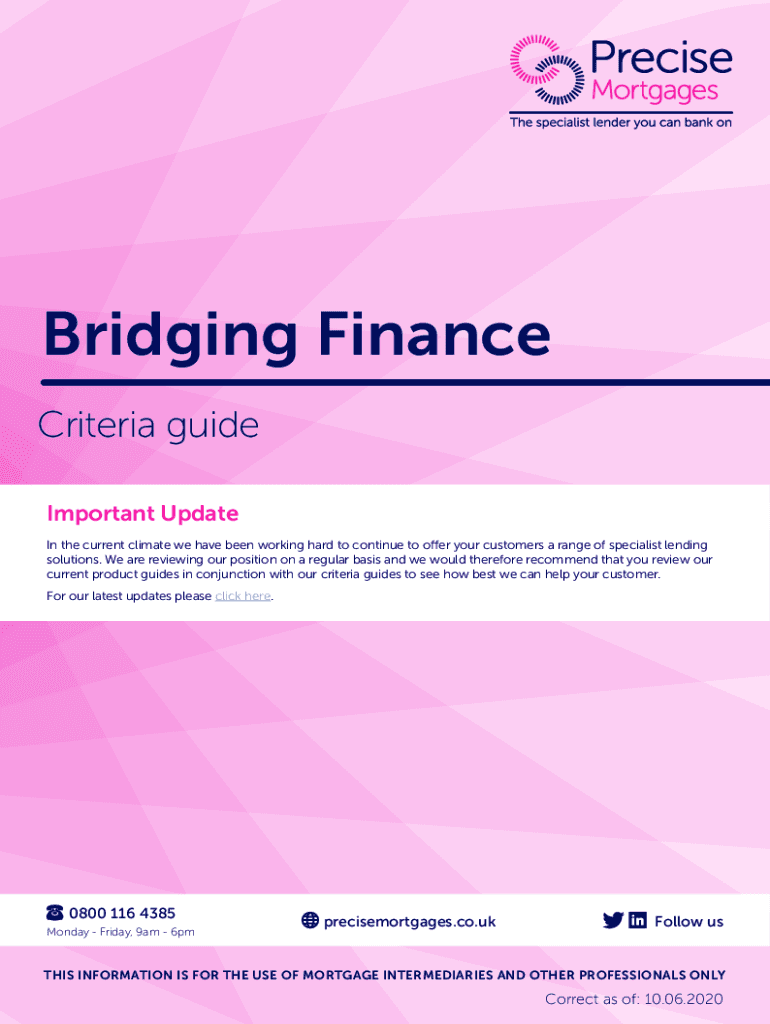 Precise Mortgages
The specialist lender you can bank on

Bridging Finance

Criteria guide

Important Update

In the current climate we have been working hard to continue to offer your customers a range of specialist lending solutions. We are reviewing our position on a regular basis and we would therefore recommend that you review our current product guides in conjunction with our criteria guides to see how best we can help your customer.

For our latest updates please click here.

0800 116 4385
Monday - Friday, 9am - 6pm

precisemortgages.co.uk

Follow us

THIS INFORMATION IS FOR THE USE OF MORTGAGE INTERMEDIARIES AND OTHER PROFESSIONALS ONLY

Correct as of: 10.06.2020